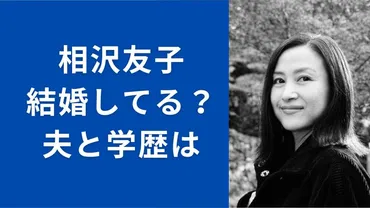 相沢友子
結婚してる？
夫と学歴は